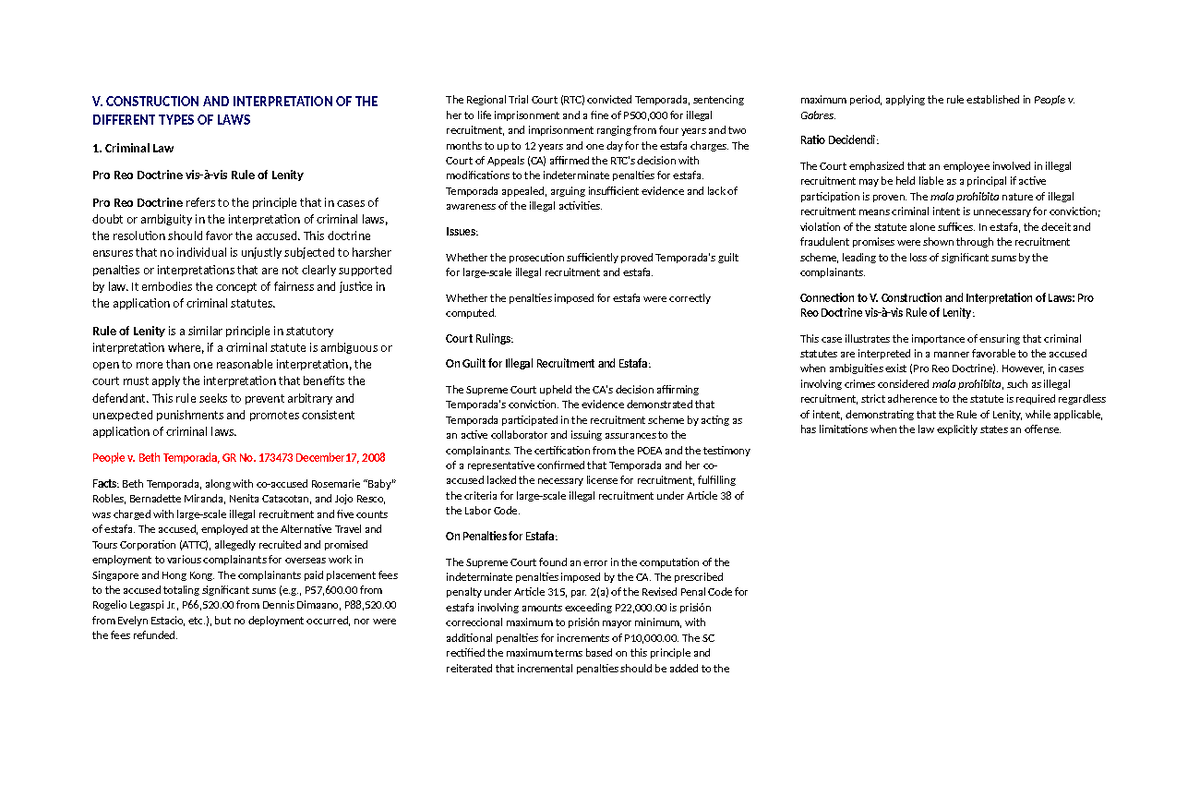 V. CONSTRUCTION AND INTERPRETATION OF THE DIFFERENT TYPES OF LAWS

1. Criminal Law

Pro Reo Doctrine vis-à-vis Rule of Lenity

Pro Reo Doctrine refers to the principle that in cases of doubt or ambiguity in the interpretation of criminal laws, the resolution should favor the accused. This doctrine ensures that no individual is unjustly subjected to harsher penalties or interpretations that are not clearly supported by law. It embodies the concept of fairness and justice in the application of criminal statutes.

Rule of Lenity is a similar principle in statutory interpretation where, if a criminal statute is ambiguous or open to more than one reasonable interpretation, the court must apply the interpretation that benefits the defendant. This rule seeks to prevent arbitrary and unexpected punishments and promotes consistent application of criminal laws.

People v. Beth Temporada, GR No. 173473 December 17, 2008

Facts: Beth Temporada, along with co-accused Rosemarie "Baby" Robles, Bernadette Miranda, Nenita Catacotan, and Jojo Resco, was charged with large-scale illegal recruitment and five counts of estafa. The accused, employed at the Alternative Travel and Tours Corporation (ATTC), allegedly recruited and promised employment to various complainants for overseas work in Singapore and Hong Kong. The complainants paid placement fees to the accused totaling significant sums (e.g., P57,600.00 from Rogelio Legaspi Jr., P66,520.00 from Dennis Dimaano, P88,520.00 from Evelyn Estacio, etc.), but no deployment occurred, nor were the fees refunded.

The Regional Trial Court (RTC) convicted Temporada, sentencing her to life imprisonment and a fine of P500,000 for illegal recruitment, and imprisonment ranging from four years and two months to up to 12 years and one day for the estafa charges. The Court of Appeals (CA) affirmed the RTC's decision with modifications to the indeterminate penalties for estafa. Temporada appealed, arguing insufficient evidence and lack of awareness of the illegal activities.

Issues:

Whether the prosecution sufficiently proved Temporada's guilt for large-scale illegal recruitment and estafa.

Whether the penalties imposed for estafa were correctly computed.

Court Rulings:

On Guilt for Illegal Recruitment and Estafa:

The Supreme Court upheld the CA's decision affirming Temporada's conviction. The evidence demonstrated that Temporada participated in the recruitment scheme by acting as an active collaborator and issuing assurances to the complainants. The certification from the POEA and the testimony of a representative confirmed that Temporada and her co-accused lacked the necessary license for recruitment, fulfilling the criteria for large-scale illegal recruitment under Article 38 of the Labor Code.

On Penalties for Estafa:

The Supreme Court found an error in the computation of the indeterminate penalties imposed by the CA. The prescribed penalty under Article 315, par. 2(a) of the Revised Penal Code for estafa involving amounts exceeding P22,000.00 is prisión correccional maximum to prisión mayor minimum, with additional penalties for increments of P10,000.00. The SC rectified the maximum terms based on this principle and reiterated that incremental penalties should be added to the maximum period, applying the rule established in People v. Gabres.

Ratio Decidendi:

The Court emphasized that an employee involved in illegal recruitment may be held liable as a principal if active participation is proven. The mala prohibita nature of illegal recruitment means criminal intent is unnecessary for conviction; violation of the statute alone suffices. In estafa, the deceit and fraudulent promises were shown through the recruitment scheme, leading to the loss of significant sums by the complainants.

Connection to V. Construction and Interpretation of Laws: Pro Reo Doctrine vis-à-vis Rule of Lenity:

This case illustrates the importance of ensuring that criminal statutes are interpreted in a manner favorable to the accused when ambiguities exist (Pro Reo Doctrine). However, in cases involving crimes considered mala prohibita, such as illegal recruitment, strict adherence to the statute is required regardless of intent, demonstrating that the Rule of Lenity, while applicable, has limitations when the law explicitly states an offense.